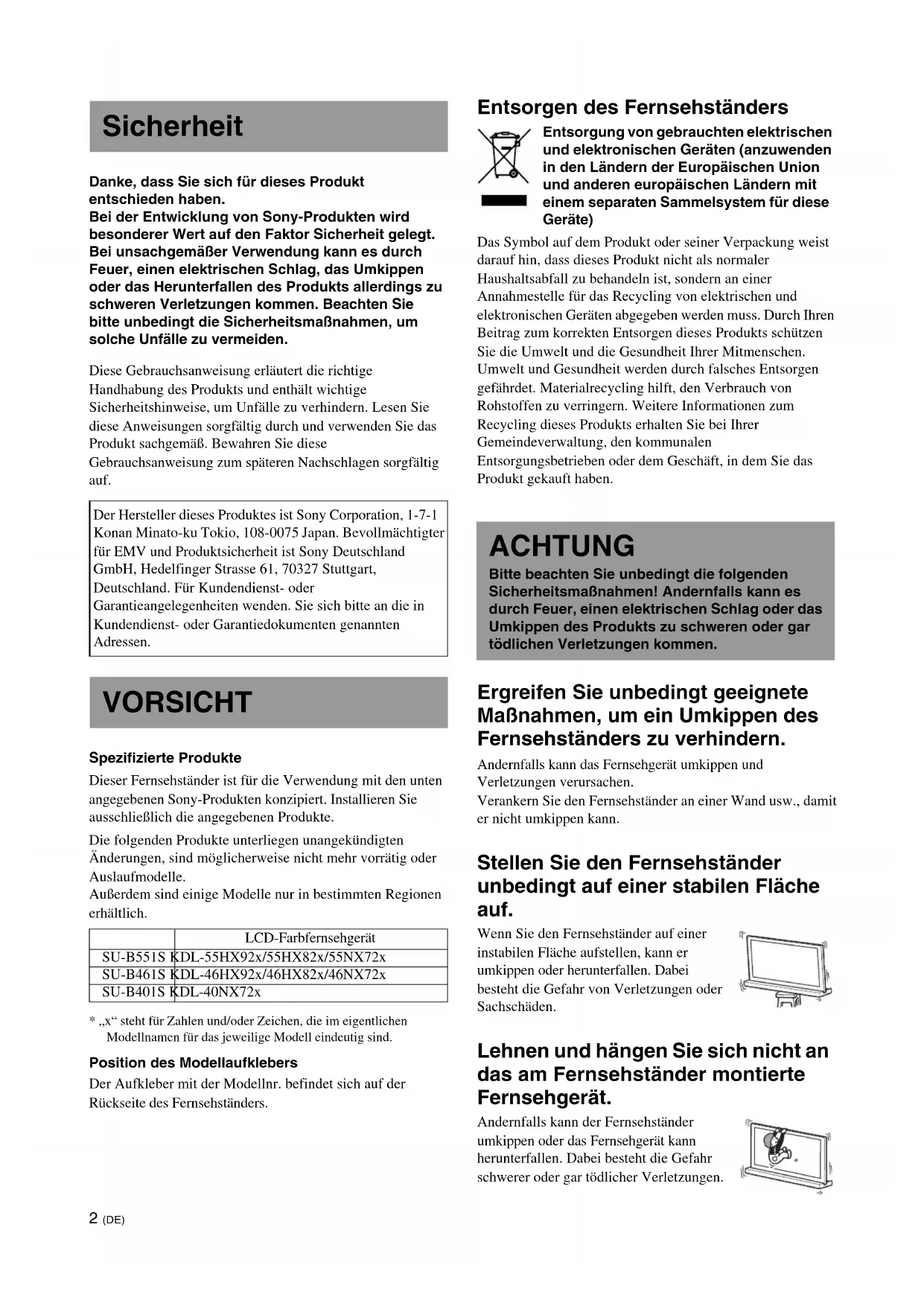 Sicherheit

Danke, dass Sie sich für dieses Produkt entschieden haben.
Bei der Entwicklung von Sony-Produkten wird besonderer Wert auf den Faktor Sicherheit gelegt. Bei unsachgemäßer Verwendung kann es durch Feuer, einen elektrischen Schlag, das Umkippen oder das Herunterfallen des Produkts allerdings zu schweren Verletzungen kommen. Beachten Sie bitte unbedingt die Sicherheitsmaßnahmen, um solche Unfälle zu vermeiden.

Diese Gebrauchsanweisung erläutert die richtige Handhabung des Produkts und enthält wichtige Sicherheitshinweise, um Unfälle zu verhindern. Lesen Sie diese Anweisungen sorgfältig durch und verwenden Sie das Produkt sachgemäß. Bewahren Sie diese Gebrauchsanweisung zum späteren Nachschlagen sorgfältig auf.

Der Hersteller dieses Produktes ist Sony Corporation, 1-7-1 Konan Minato-ku Tokio, 108-0075 Japan. Bevollmächtigter für EMV und Produktsicherheit ist Sony Deutschland GmbH, Hedelfinger Strasse 61, 70327 Stuttgart, Deutschland. Für Kundendienst- oder Garantieangelegenheiten wenden. Sie sich bitte an die in Kundendienst- oder Garantiedokumenten genannten Adressen.

VORSICHT

Spezifizierte Produkte
Dieser Fernsehständer ist für die Verwendung mit den unten angegebenen Sony-Produkten konzipiert. Installieren Sie ausschließlich die angegebenen Produkte.
Die folgenden Produkte unterliegen unangekündigten Änderungen, sind möglicherweise nicht mehr vorrätig oder Auslaufmodelle.
Außerdem sind einige Modelle nur in bestimmten Regionen erhältlich.

| | LCD-Farbfernsehgerät |
|---|---|
| SU-B551S | KDL-55HX92x/55HX82x/55NX72x |
| SU-B461S | KDL-46HX92x/46HX82x/46NX72x |
| SU-B401S | KDL-40NX72x |

* „x“ steht für Zahlen und/oder Zeichen, die im eigentlichen Modellnamen für das jeweilige Modell eindeutig sind.

Position des Modellaufklebers
Der Aufkleber mit der Modellnr. befindet sich auf der Rückseite des Fernsehständers.

2 (DE)

Entsorgen des Fernsehständers
Entsorgung von gebrauchten elektrischen und elektronischen Geräten (anzuwenden in den Ländern der Europäischen Union und anderen europäischen Ländern mit einem separaten Sammelsystem für diese Geräte)
Das Symbol auf dem Produkt oder seiner Verpackung weist darauf hin, dass dieses Produkt nicht als normaler Haushaltsabfall zu behandeln ist, sondern an einer Annahmestelle für das Recycling von elektrischen und elektronischen Geräten abgegeben werden muss. Durch Ihren Beitrag zum korrekten Entsorgen dieses Produkts schützen Sie die Umwelt und die Gesundheit Ihrer Mitmenschen. Umwelt und Gesundheit werden durch falsches Entsorgen gefährdet. Materialrecycling hilft, den Verbrauch von Rohstoffen zu verringern. Weitere Informationen zum Recycling dieses Produkts erhalten Sie bei Ihrer Gemeindeverwaltung, den kommunalen Entsorgungsbetrieben oder dem Geschäft, in dem Sie das Produkt gekauft haben.

ACHTUNG
Bitte beachten Sie unbedingt die folgenden Sicherheitsmaßnahmen! Andernfalls kann es durch Feuer, einen elektrischen Schlag oder das Umkippen des Produkts zu schweren oder gar tödlichen Verletzungen kommen.

Ergreifen Sie unbedingt geeignete Maßnahmen, um ein Umkippen des Fernsehständers zu verhindern.
Andernfalls kann das Fernsehgerät umkippen und Verletzungen verursachen.
Verankern Sie den Fernsehständer an einer Wand usw., damit er nicht umkippen kann.

Stellen Sie den Fernsehständer unbedingt auf einer stabilen Fläche auf.
Wenn Sie den Fernsehständer auf einer instabilen Fläche aufstellen, kann er umkippen oder herunterfallen. Dabei besteht die Gefahr von Verletzungen oder Sachschäden.

Lehnen und hängen Sie sich nicht an das am Fernsehständer montierte Fernsehgerät.
Andernfalls kann der Fernsehständer umkippen oder das Fernsehgerät kann herunterfallen. Dabei besteht die Gefahr schwerer oder gar tödlicher Verletzungen.